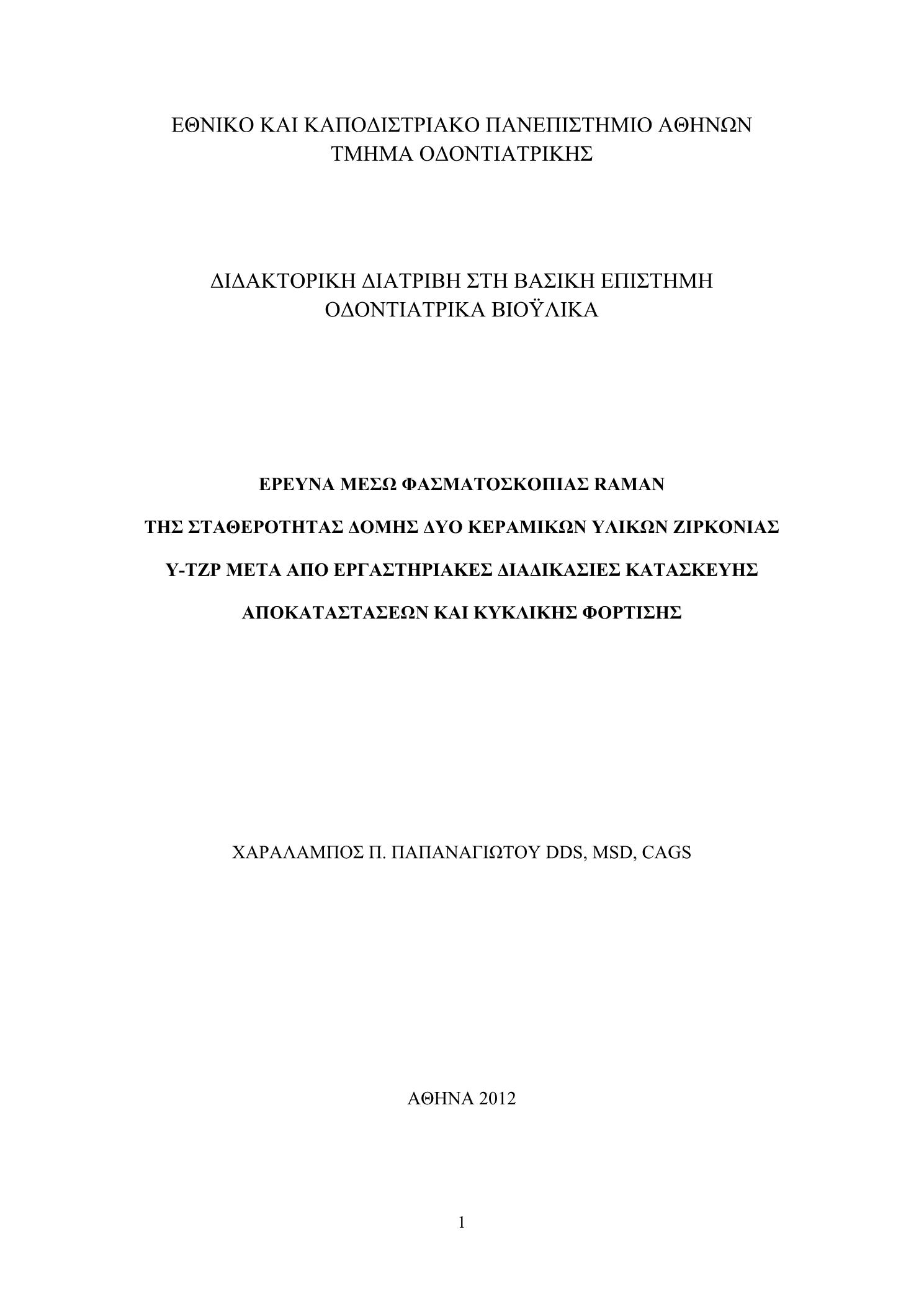 ΕΘΝΙΚΟ ΚΑΙ ΚΑΠΟΔΙΣΤΡΙΑΚΟ ΠΑΝΕΠΙΣΤΗΜΙΟ ΑΘΗΝΩΝ
ΤΜΗΜΑ ΟΔΟΝΤΙΑΤΡΙΚΗΣ

ΔΙΔΑΚΤΟΡΙΚΗ ΔΙΑΤΡΙΒΗ ΣΤΗ ΒΑΣΙΚΗ ΕΠΙΣΤΗΜΗ
ΟΔΟΝΤΙΑΤΡΙΚΑ ΒΙΟΫΛΙΚΑ

ΕΡΕΥΝΑ ΜΕΣΩ ΦΑΣΜΑΤΟΣΚΟΠΙΑΣ RAMAN
ΤΗΣ ΣΤΑΘΕΡΟΤΗΤΑΣ ΔΟΜΗΣ ΔΥΟ ΚΕΡΑΜΙΚΩΝ ΥΛΙΚΩΝ ΖΙΡΚΟΝΙΑΣ
Y-TZP ΜΕΤΑ ΑΠΟ ΕΡΓΑΣΤΗΡΙΑΚΕΣ ΔΙΑΔΙΚΑΣΙΕΣ ΚΑΤΑΣΚΕΥΗΣ
ΑΠΟΚΑΤΑΣΤΑΣΕΩΝ ΚΑΙ ΚΥΚΛΙΚΗΣ ΦΟΡΤΙΣΗΣ

ΧΑΡΑΛΑΜΠΟΣ Π. ΠΑΠΑΝΑΓΙΩΤΟΥ DDS, MSD, CAGS

ΑΘΗΝΑ 2012

1